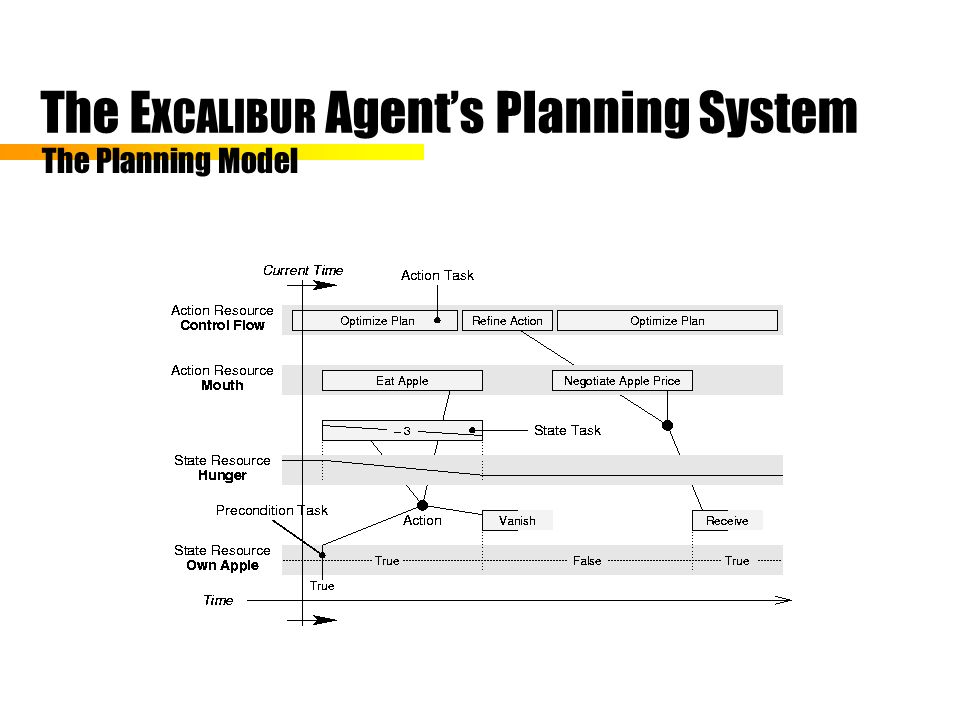 The EXCALIBUR Agent's Planning System

The Planning Model

Current Time

Action Task

Action Resource
Control Flow

Optimize Plan

Refine Action

Optimize Plan

Action Resource
Mouth

Eat Apple

Negotiate Apple Price

– 3

State Task

State Resource
Hunger

Precondition Task

Action

Vanish

Receive

State Resource
Own Apple

True

False

True

True

Time